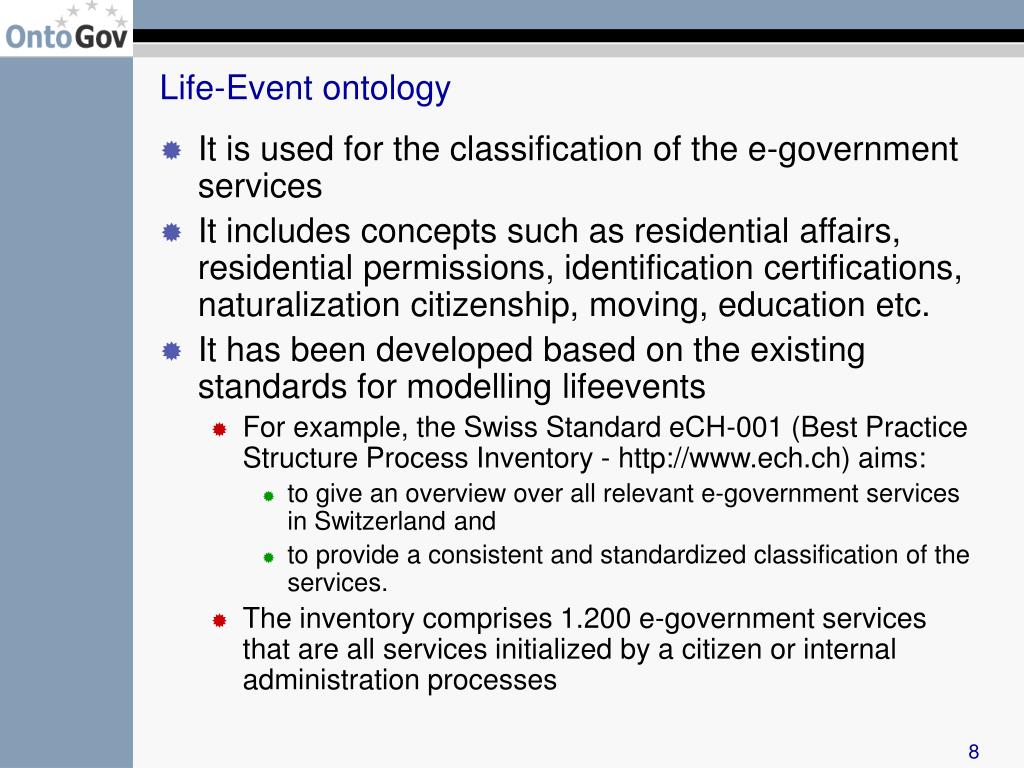 OntoGov

Life-Event ontology

It is used for the classification of the e-government services

It includes concepts such as residential affairs, residential permissions, identification certifications, naturalization citizenship, moving, education etc.

It has been developed based on the existing standards for modelling lifeevents

For example, the Swiss Standard eCH-001 (Best Practice Structure Process Inventory - http://www.ech.ch) aims:

to give an overview over all relevant e-government services in Switzerland and

to provide a consistent and standardized classification of the services.

The inventory comprises 1.200 e-government services that are all services initialized by a citizen or internal administration processes

8